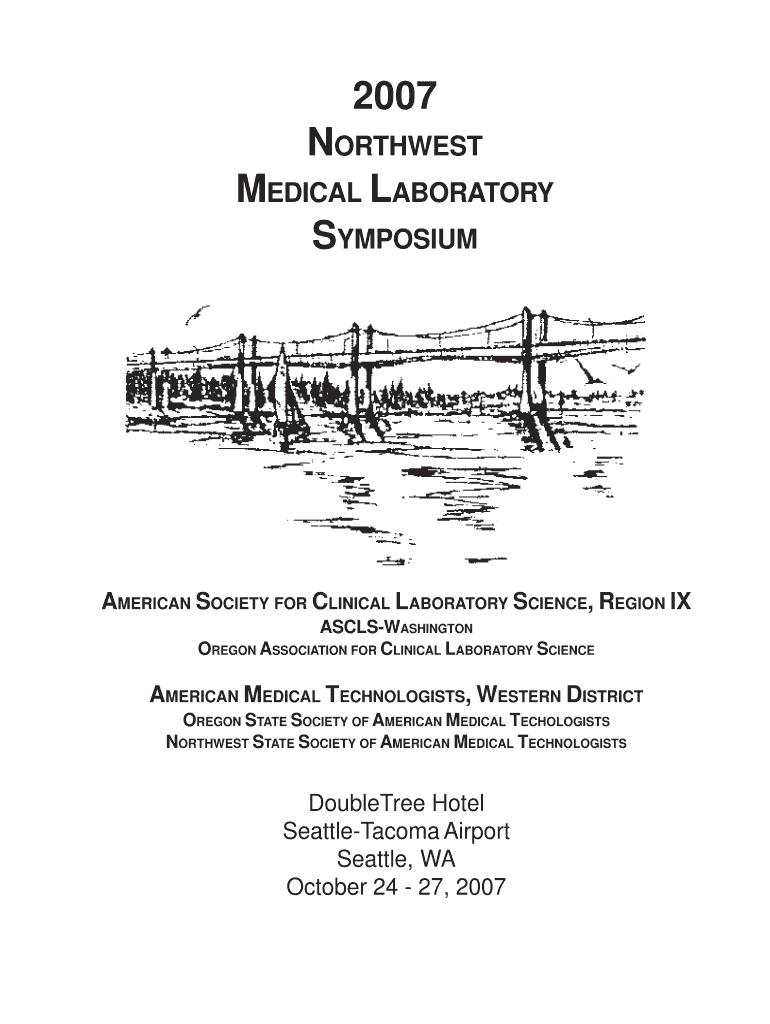 2007
NORTHWEST
MEDICAL LABORATORY
SYMPOSIUM

AMERICAN SOCIETY FOR CLINICAL LABORATORY SCIENCE, REGION IX
ASCLS-WASHINGTON
OREGON ASSOCIATION FOR CLINICAL LABORATORY SCIENCE

AMERICAN MEDICAL TECHNOLOGISTS, WESTERN DISTRICT
OREGON STATE SOCIETY OF AMERICAN MEDICAL TECHOLOGISTS
NORTHWEST STATE SOCIETY OF AMERICAN MEDICAL TECHNOLOGISTS

DoubleTree Hotel
Seattle-Tacoma Airport
Seattle, WA
October 24 - 27, 2007